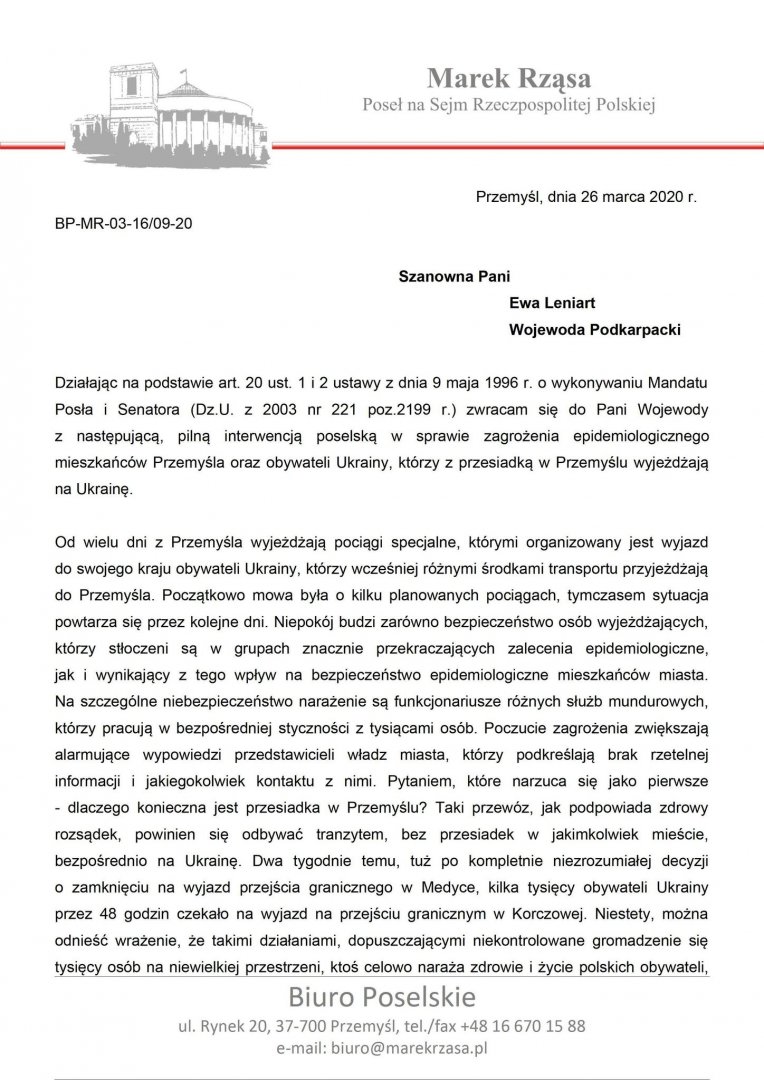 Marek Rząsa
Poseł na Sejm Rzeczpospolitej Polskiej

Przemyśl, dnia 26 marca 2020 r.

BP-MR-03-16/09-20

Szanowna Pani
Ewa Leniart
Wojewoda Podkarpacki

Działając na podstawie art. 20 ust. 1 i 2 ustawy z dnia 9 maja 1996 r. o wykonywaniu Mandatu Posła i Senatora (Dz.U. z 2003 nr 221 poz.2199 r.) zwracam się do Pani Wojewody z następującą, pilną interwencją poselską w sprawie zagrożenia epidemiologicznego mieszkańców Przemyśla oraz obywateli Ukrainy, którzy z przesiadką w Przemyślu wyjeżdżają na Ukrainę.

Od wielu dni z Przemyśla wyjeżdżają pociągi specjalne, którymi organizowany jest wyjazd do swojego kraju obywateli Ukrainy, którzy wcześniej różnymi środkami transportu przyjeżdżają do Przemyśla. Początkowo mowa była o kilku planowanych pociągach, tymczasem sytuacja powtarza się przez kolejne dni. Niepokój budzi zarówno bezpieczeństwo osób wyjeżdżających, którzy stłoczeni są w grupach znacznie przekraczających zalecenia epidemiologiczne, jak i wynikający z tego wpływ na bezpieczeństwo epidemiologiczne mieszkańców miasta. Na szczególne niebezpieczeństwo narażenie są funkcjonariusze różnych służb mundurowych, którzy pracują w bezpośredniej styczności z tysiącami osób. Poczucie zagrożenia zwiększają alarmujące wypowiedzi przedstawicieli władz miasta, którzy podkreślają brak rzetelnej informacji i jakiegokolwiek kontaktu z nimi. Pytaniem, które narzuca się jako pierwsze - dlaczego konieczna jest przesiadka w Przemyślu? Taki przewóz, jak podpowiada zdrowy rozsądek, powinien się odbywać tranzytem, bez przesiadek w jakimkolwiek mieście, bezpośrednio na Ukrainę. Dwa tygodnie temu, tuż po kompletnie niezrozumiałej decyzji o zamknięciu na wyjazd przejścia granicznego w Medyce, kilka tysięcy obywateli Ukrainy przez 48 godzin czekało na wyjazd na przejściu granicznym w Korczowej. Niestety, można odnieść wrażenie, że takimi działaniami, dopuszczającymi niekontrolowane gromadzenie się tysięcy osób na niewielkiej przestrzeni, ktoś celowo naraża zdrowie i życie polskich obywateli,

Biuro Poselskie
ul. Rynek 20, 37-700 Przemyśl, tel./fax +48 16 670 15 88
e-mail: biuro@marekrzasa.pl